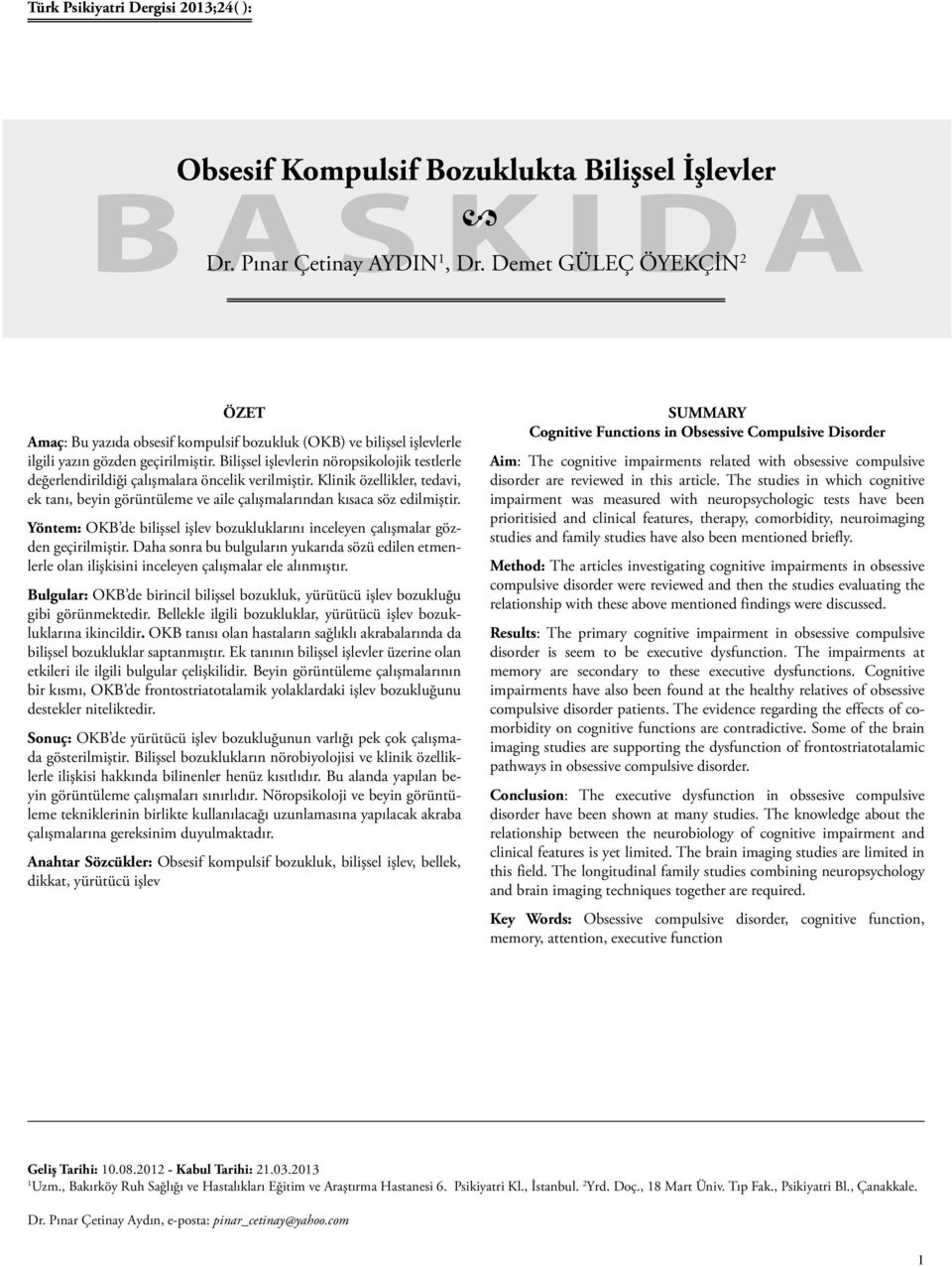 Türk Psikiyatri Dergisi 2013;24( ):

BASKIDA

Obsesif Kompulsif Bozuklukta Bilişsel İşlevler

Dr. Pınar Çetinay AYDIN$^1$, Dr. Demet GÜLEÇ ÖYEKÇİN$^2$

ÖZET

Amaç: Bu yazıda obsesif kompulsif bozukluk (OKB) ve bilişsel işlevlerle ilgili yazın gözden geçirilmiştir. Bilişsel işlevlerin nöropsikolojik testlerle değerlendirildiği çalışmalara öncelik verilmiştir. Klinik özellikler, tedavi, ek tanı, beyin görüntüleme ve aile çalışmalarından kısaca söz edilmiştir.

Yöntem: OKB'de bilişsel işlev bozukluklarını inceleyen çalışmalar gözden geçirilmiştir. Daha sonra bu bulguların yukarıda sözü edilen etmenlerle olan ilişkisini inceleyen çalışmalar ele alınmıştır.

Bulgular: OKB'de birincil bilişsel bozukluk, yürütücü işlev bozukluğu gibi görünmektedir. Bellekle ilgili bozukluklar, yürütücü işlev bozukluklarına ikincildir. OKB tanısı olan hastaların sağlıklı akrabalarında da bilişsel bozukluklar saptanmıştır. Ek tanının bilişsel işlevler üzerine olan etkileri ile ilgili bulgular çelişkilidir. Beyin görüntüleme çalışmalarının bir kısmı, OKB'de frontostriatotalamik yolaklardaki işlev bozukluğunu destekler niteliktedir.

Sonuç: OKB'de yürütücü işlev bozukluğunun varlığı pek çok çalışmada gösterilmiştir. Bilişsel bozuklukların nörobiyolojisi ve klinik özelliklerle ilişkisi hakkında bilinenler henüz kısıtlıdır. Bu alanda yapılan beyin görüntüleme çalışmaları sınırlıdır. Nöropsikoloji ve beyin görüntüleme tekniklerinin birlikte kullanılacağı uzunlamasına yapılacak akraba çalışmalarına gereksinim duyulmaktadır.

Anahtar Sözcükler: Obsesif kompulsif bozukluk, bilişsel işlev, bellek, dikkat, yürütücü işlev

SUMMARY
Cognitive Functions in Obsessive Compulsive Disorder

Aim: The cognitive impairments related with obsessive compulsive disorder are reviewed in this article. The studies in which cognitive impairment was measured with neuropsychologic tests have been prioritisied and clinical features, therapy, comorbidity, neuroimaging studies and family studies have also been mentioned briefly.

Method: The articles investigating cognitive impairments in obsessive compulsive disorder were reviewed and then the studies evaluating the relationship with these above mentioned findings were discussed.

Results: The primary cognitive impairment in obsessive compulsive disorder is seem to be executive dysfunction. The impairments at memory are secondary to these executive dysfunctions. Cognitive impairments have also been found at the healthy relatives of obsessive compulsive disorder patients. The evidence regarding the effects of comorbidity on cognitive functions are contradictive. Some of the brain imaging studies are supporting the dysfunction of frontostriatotalamic pathways in obsessive compulsive disorder.

Conclusion: The executive dysfunction in obssesive compulsive disorder have been shown at many studies. The knowledge about the relationship between the neurobiology of cognitive impairment and clinical features is yet limited. The brain imaging studies are limited in this field. The longitudinal family studies combining neuropsychology and brain imaging techniques together are required.

Key Words: Obsessive compulsive disorder, cognitive function, memory, attention, executive function

Geliş Tarihi: 10.08.2012 - Kabul Tarihi: 21.03.2013
$^1$Uzm., Bakırköy Ruh Sağlığı ve Hastalıkları Eğitim ve Araştırma Hastanesi 6. Psikiyatri Kl., İstanbul. $^2$Yrd. Doç., 18 Mart Üniv. Tıp Fak., Psikiyatri Bl., Çanakkale.

Dr. Pınar Çetinay Aydın, e-posta: pinar_cetinay@yahoo.com

1